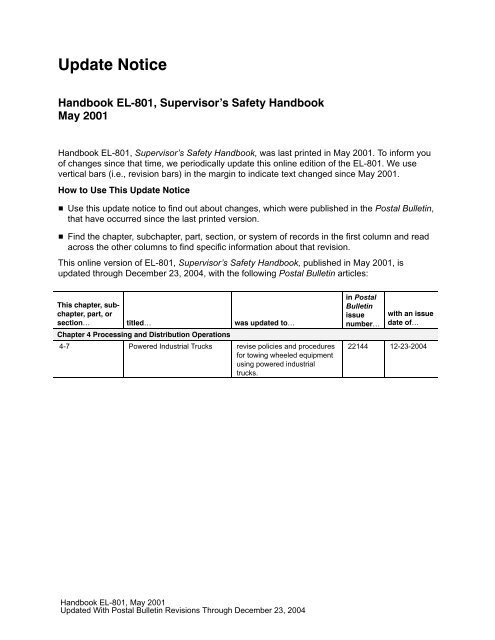 Update Notice

Handbook EL-801, Supervisor's Safety Handbook
May 2001

Handbook EL-801, Supervisor's Safety Handbook, was last printed in May 2001. To inform you of changes since that time, we periodically update this online edition of the EL-801. We use vertical bars (i.e., revision bars) in the margin to indicate text changed since May 2001.

How to Use This Update Notice

■ Use this update notice to find out about changes, which were published in the Postal Bulletin, that have occurred since the last printed version.

■ Find the chapter, subchapter, part, section, or system of records in the first column and read across the other columns to find specific information about that revision.

This online version of EL-801, Supervisor's Safety Handbook, published in May 2001, is updated through December 23, 2004, with the following Postal Bulletin articles:

| This chapter, subchapter, part, or section… | titled… | was updated to… | in Postal Bulletin issue number… | with an issue date of… |
|---|---|---|---|---|
| Chapter 4 Processing and Distribution Operations | | | | |
| 4-7 | Powered Industrial Trucks | revise policies and procedures for towing wheeled equipment using powered industrial trucks. | 22144 | 12-23-2004 |

Handbook EL-801, May 2001
Updated With Postal Bulletin Revisions Through December 23, 2004